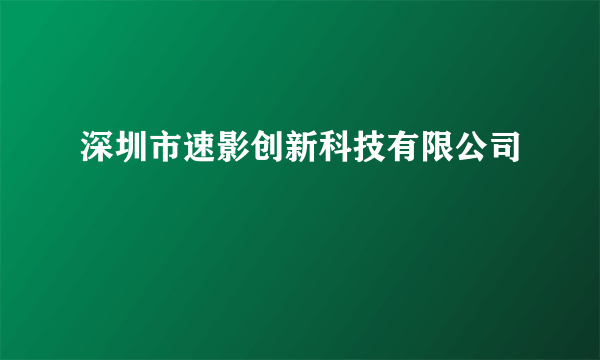 深圳市速影创新科技有限公司